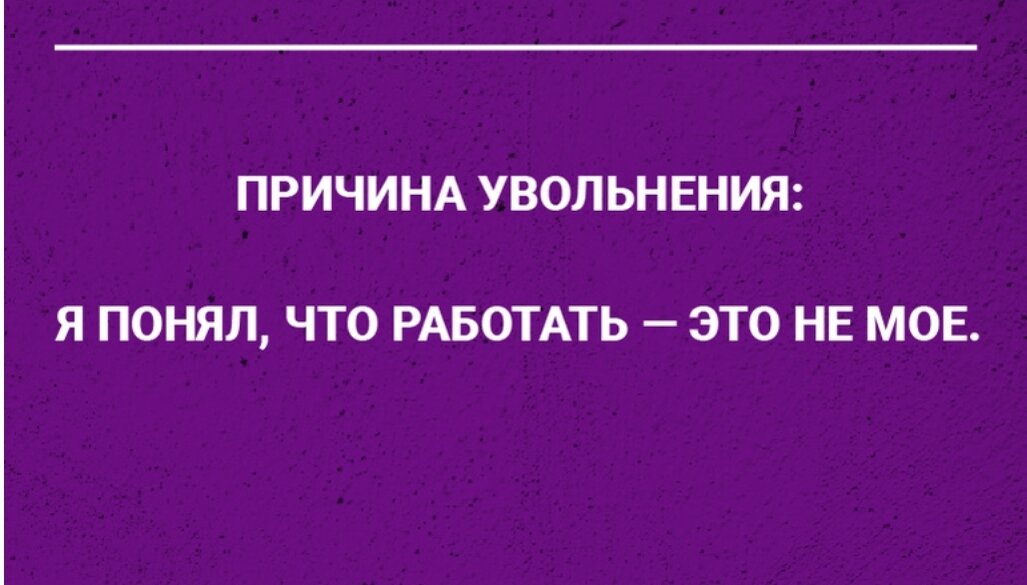 ПРИЧИНА УВОЛЬНЕНИЯ:

Я ПОНЯЛ, ЧТО РАБОТАТЬ — ЭТО НЕ МОЕ.